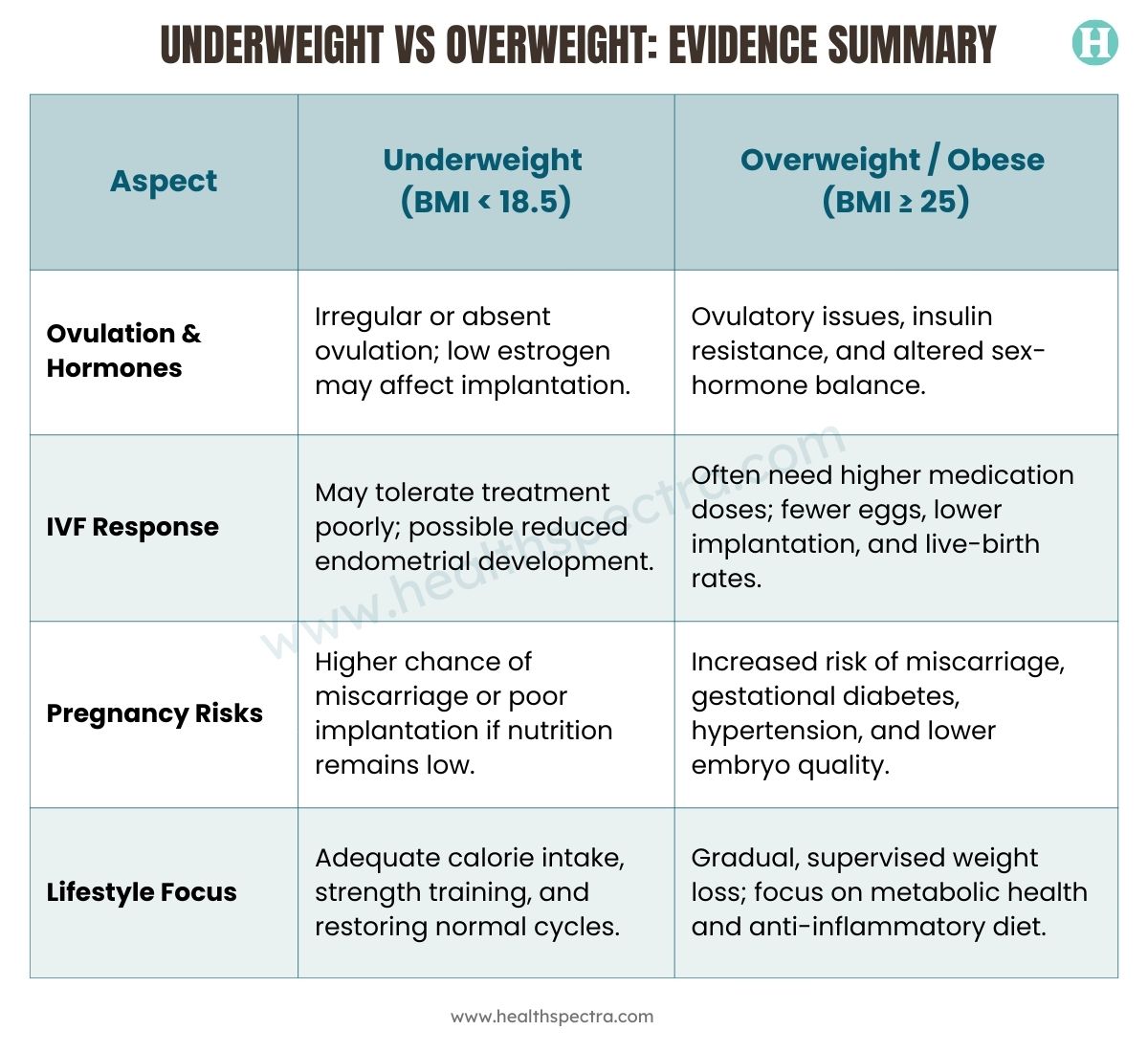 UNDERWEIGHT VS OVERWEIGHT: EVIDENCE SUMMARY

H

| Aspect | Underweight (BMI < 18.5) | Overweight / Obese (BMI ≥ 25) |
|---|---|---|
| Ovulation & Hormones | Irregular or absent ovulation; low estrogen may affect implantation. | Ovulatory issues, insulin resistance, and altered sex-hormone balance. |
| IVF Response | May tolerate treatment poorly; possible reduced endometrial development. | Often need higher medication doses; fewer eggs, lower implantation, and live-birth rates. |
| Pregnancy Risks | Higher chance of miscarriage or poor implantation if nutrition remains low. | Increased risk of miscarriage, gestational diabetes, hypertension, and lower embryo quality. |
| Lifestyle Focus | Adequate calorie intake, strength training, and restoring normal cycles. | Gradual, supervised weight loss; focus on metabolic health and anti-inflammatory diet. |

www.healthspectra.com

www.healthspectra.com